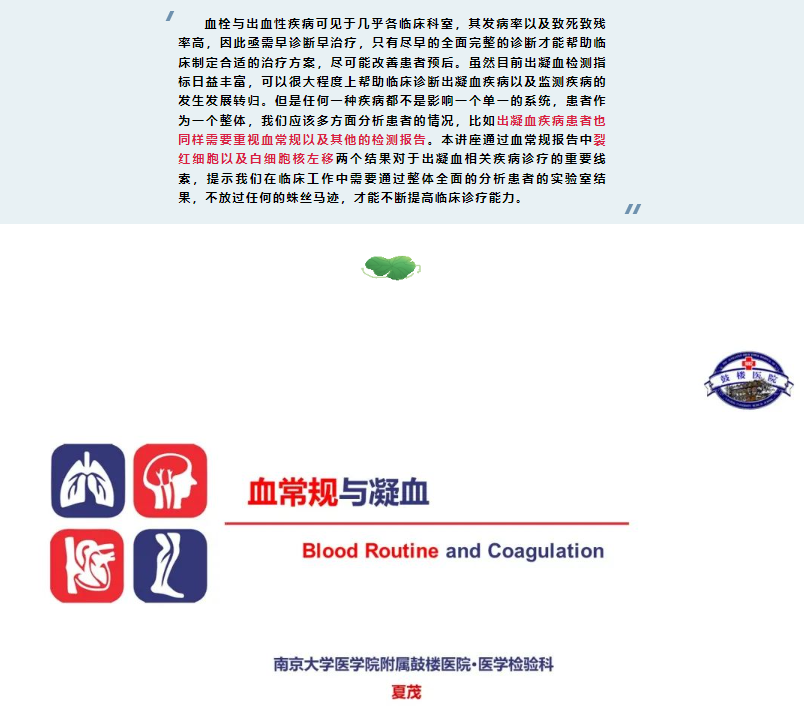 血栓与出血性疾病可见于几乎各临床科室，其发病率以及致死致残率高，因此亟需早诊断早治疗，只有尽早的全面完整的诊断才能帮助临床制定合适的治疗方案，尽可能改善患者预后。虽然目前出凝血检测指标日益丰富，可以很大程度上帮助临床诊断出凝血疾病以及监测疾病的发生发展转归。但是任何一种疾病都不是影响一个单一的系统，患者作为一个整体，我们应该多方面分析患者的情况，比如出凝血疾病患者也同样需要重视血常规以及其他的检测报告。本讲座通过血常规报告中裂红细胞以及白细胞核左移两个结果对于出凝血相关疾病诊疗的重要线索，提示我们在临床工作中需要通过整体全面的分析患者的实验室结果，不放过任何的蛛丝马迹，才能不断提高临床诊疗能力。

鼓楼医院

血常规与凝血

Blood Routine and Coagulation

南京大学医学院附属鼓楼医院·医学检验科

夏茂